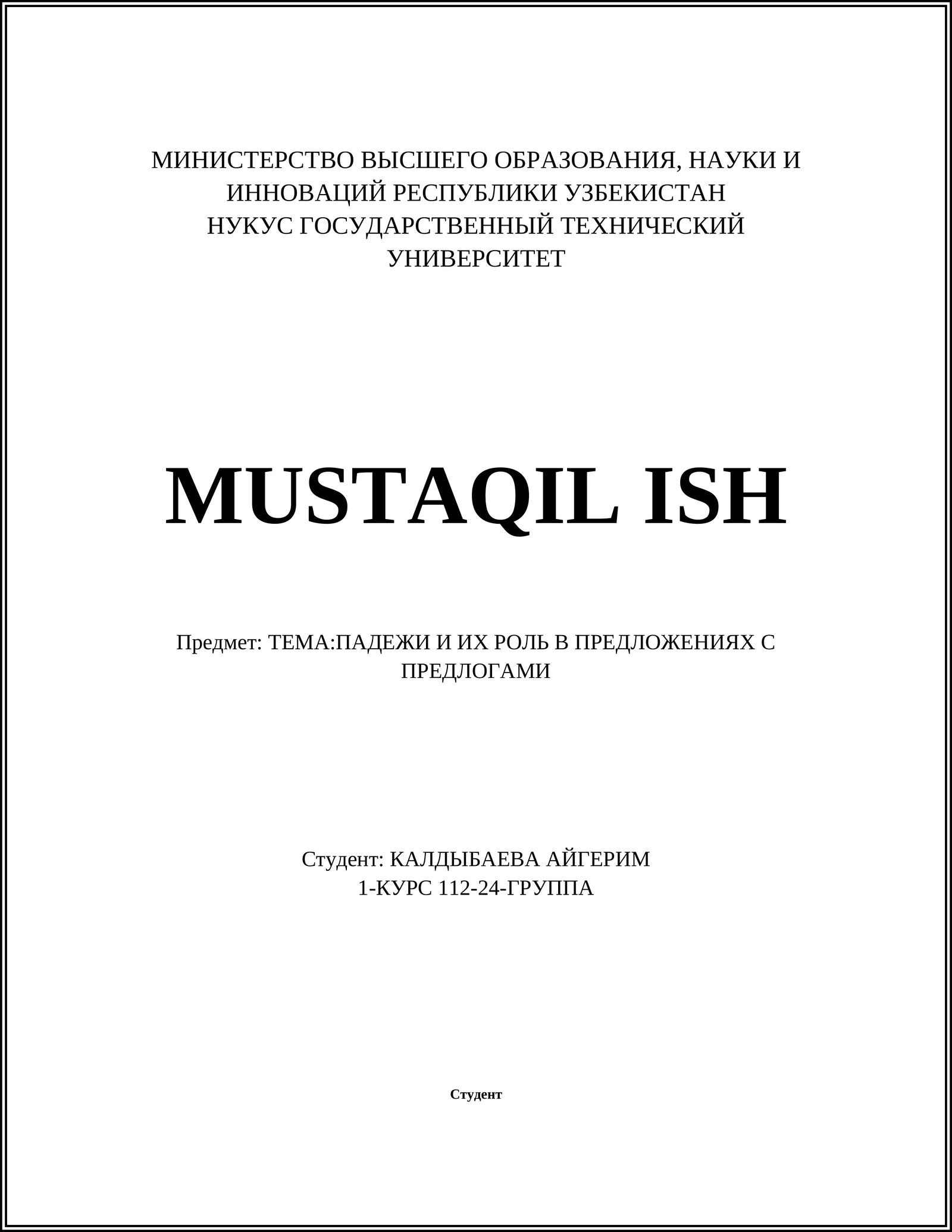 МИНИСТЕРСТВО ВЫСШЕГО ОБРАЗОВАНИЯ, НАУКИ И ИННОВАЦИЙ РЕСПУБЛИКИ УЗБЕКИСТАН
НУКУС ГОСУДАРСТВЕННЫЙ ТЕХНИЧЕСКИЙ УНИВЕРСИТЕТ

MUSTAQIL ISH

Предмет: ТЕМА:ПАДЕЖИ И ИХ РОЛЬ В ПРЕДЛОЖЕНИЯХ С ПРЕДЛОГАМИ

Студент: КАЛДЫБАЕВА АЙГЕРИМ
1-КУРС 112-24-ГРУППА

Студент